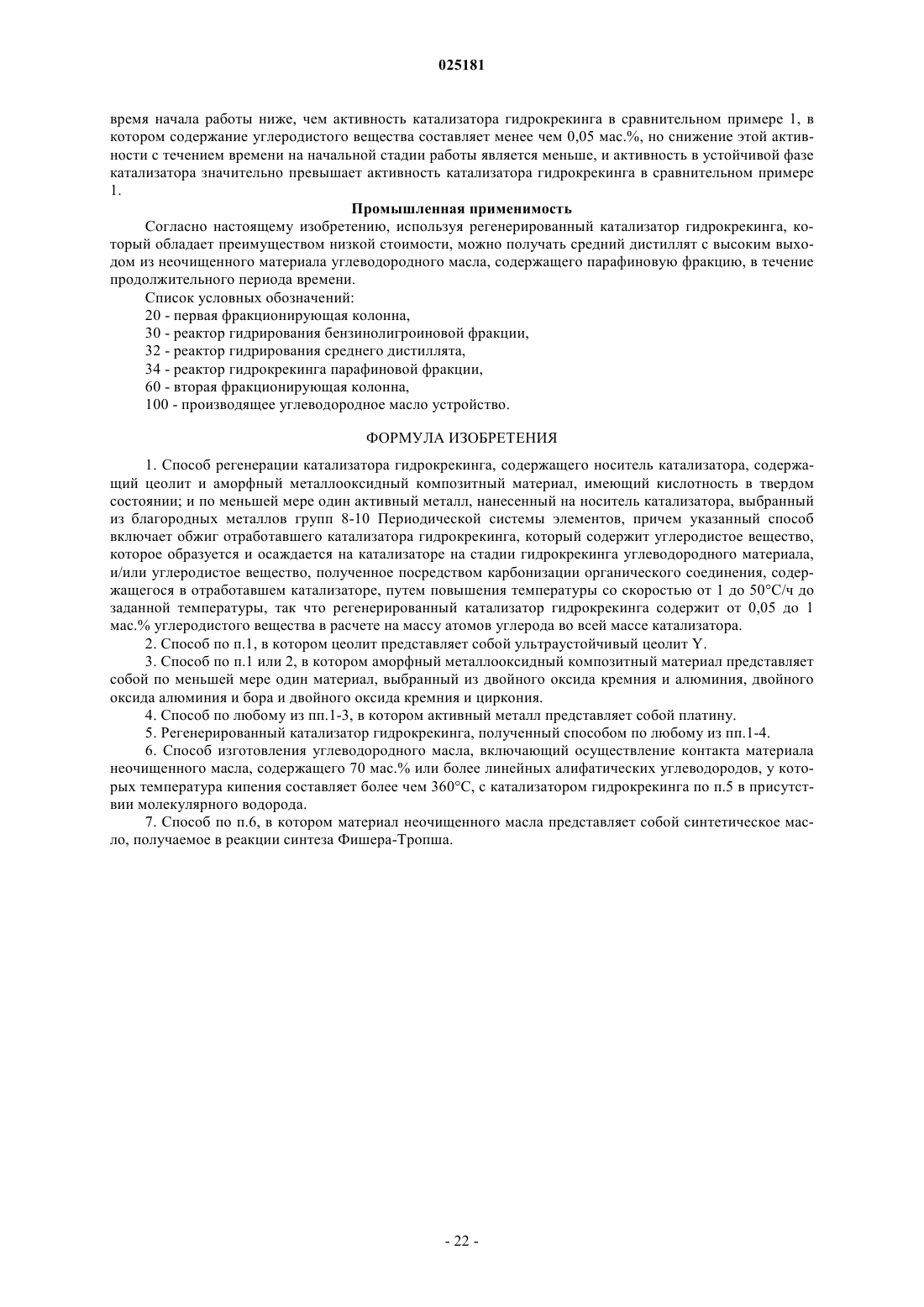 025181

время начала работы ниже, чем активность катализатора гидрокрекинга в сравнительном примере 1, в котором содержание углеродистого вещества составляет менее чем 0,05 мас.%, но снижение этой активности с течением времени на начальной стадии работы является меньше, и активность в устойчивой фазе катализатора значительно превышает активность катализатора гидрокрекинга в сравнительном примере 1.

Промышленная применимость

Согласно настоящему изобретению, используя регенерированный катализатор гидрокрекинга, который обладает преимуществом низкой стоимости, можно получать средний дистиллят с высоким выходом из неочищенного материала углеводородного масла, содержащего парафиновую фракцию, в течение продолжительного периода времени.

Список условных обозначений:

20 - первая фракционирующая колонна,

30 - реактор гидрирования бензинолигроиновой фракции,

32 - реактор гидрирования среднего дистиллята,

34 - реактор гидрокрекинга парафиновой фракции,

60 - вторая фракционирующая колонна,

100 - производящее углеводородное масло устройство.

ФОРМУЛА ИЗОБРЕТЕНИЯ

1. Способ регенерации катализатора гидрокрекинга, содержащего носитель катализатора, содержащий цеолит и аморфный металлооксидный композитный материал, имеющий кислотность в твердом состоянии; и по меньшей мере один активный металл, нанесенный на носитель катализатора, выбранный из благородных металлов групп 8-10 Периодической системы элементов, причем указанный способ включает обжиг отработавшего катализатора гидрокрекинга, который содержит углеродистое вещество, которое образуется и осаждается на катализаторе на стадии гидрокрекинга углеводородного материала, и/или углеродистое вещество, полученное посредством карбонизации органического соединения, содержащегося в отработавшем катализаторе, путем повышения температуры со скоростью от 1 до 50°С/ч до заданной температуры, так что регенерированный катализатор гидрокрекинга содержит от 0,05 до 1 мас.% углеродистого вещества в расчете на массу атомов углерода во всей массе катализатора.

2. Способ по п.1, в котором цеолит представляет собой ультраустойчивый цеолит Y.

3. Способ по п.1 или 2, в котором аморфный металлооксидный композитный материал представляет собой по меньшей мере один материал, выбранный из двойного оксида кремния и алюминия, двойного оксида алюминия и бора и двойного оксида кремния и циркония.

4. Способ по любому из пп.1-3, в котором активный металл представляет собой платину.

5. Регенерированный катализатор гидрокрекинга, полученный способом по любому из пп.1-4.

6. Способ изготовления углеводородного масла, включающий осуществление контакта материала неочищенного масла, содержащего 70 мас.% или более линейных алифатических углеводородов, у которых температура кипения составляет более чем 360°С, с катализатором гидрокрекинга по п.5 в присутствии молекулярного водорода.

7. Способ по п.6, в котором материал неочищенного масла представляет собой синтетическое масло, получаемое в реакции синтеза Фишера-Тропша.

- 22 -